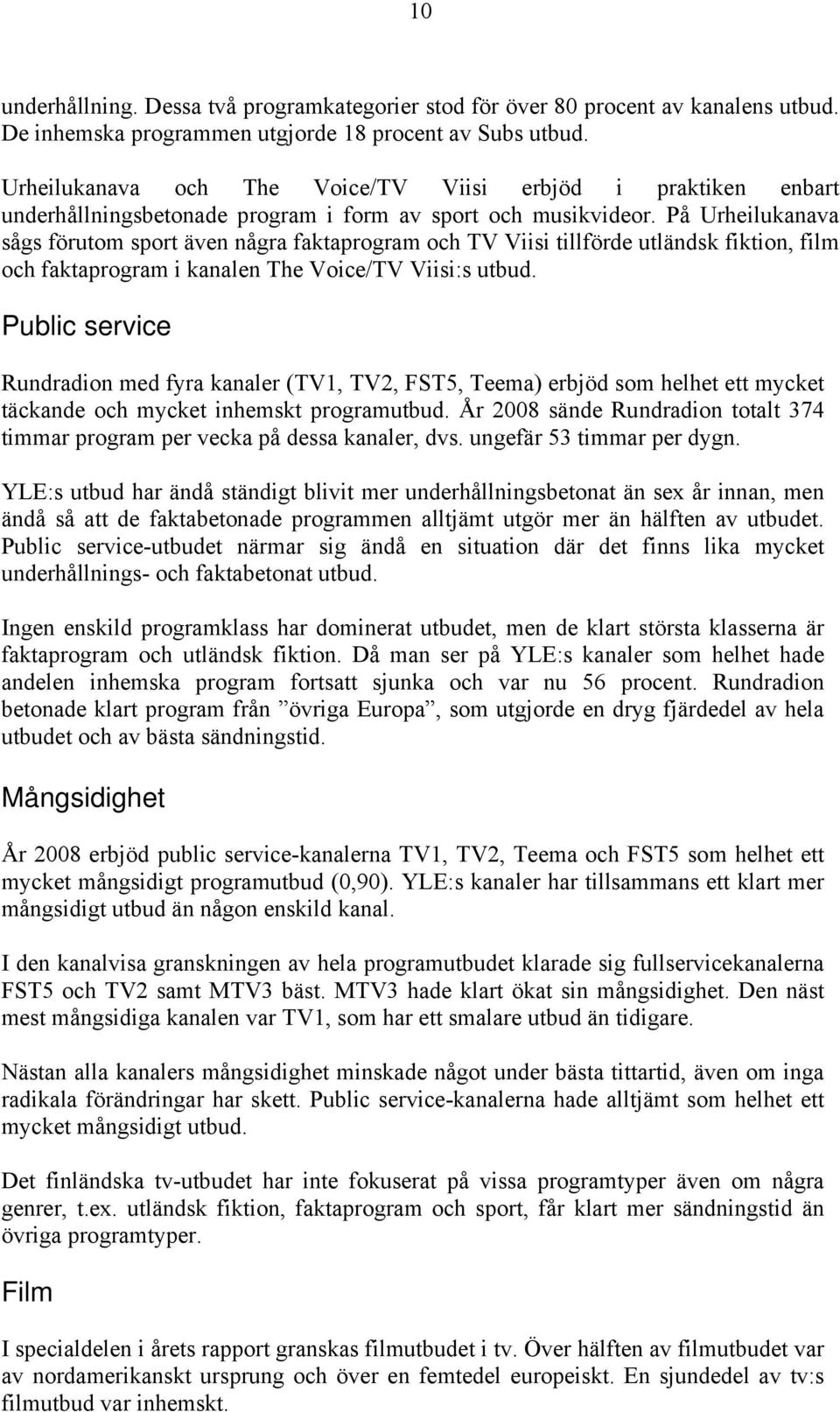 10

underhållning. Dessa två programkategorier stod för över 80 procent av kanalens utbud. De inhemska programmen utgjorde 18 procent av Subs utbud.

Urheilukanava och The Voice/TV Viisi erbjöd i praktiken enbart underhållningsbetonade program i form av sport och musikvideor. På Urheilukanava sågs förutom sport även några faktaprogram och TV Viisi tillförde utländsk fiktion, film och faktaprogram i kanalen The Voice/TV Viisi:s utbud.

Public service

Rundradion med fyra kanaler (TV1, TV2, FST5, Teema) erbjöd som helhet ett mycket täckande och mycket inhemskt programutbud. År 2008 sände Rundradion totalt 374 timmar program per vecka på dessa kanaler, dvs. ungefär 53 timmar per dygn.

YLE:s utbud har ändå ständigt blivit mer underhållningsbetonat än sex år innan, men ändå så att de faktabetonade programmen alltjämt utgör mer än hälften av utbudet. Public service-utbudet närmar sig ändå en situation där det finns lika mycket underhållnings- och faktabetonat utbud.

Ingen enskild programklass har dominerat utbudet, men de klart största klasserna är faktaprogram och utländsk fiktion. Då man ser på YLE:s kanaler som helhet hade andelen inhemska program fortsatt sjunka och var nu 56 procent. Rundradion betonade klart program från ”övriga Europa”, som utgjorde en dryg fjärdedel av hela utbudet och av bästa sändningstid.

Mångsidighet

År 2008 erbjöd public service-kanalerna TV1, TV2, Teema och FST5 som helhet ett mycket mångsidigt programutbud (0,90). YLE:s kanaler har tillsammans ett klart mer mångsidigt utbud än någon enskild kanal.

I den kanalvisa granskningen av hela programutbudet klarade sig fullservicekanalerna FST5 och TV2 samt MTV3 bäst. MTV3 hade klart ökat sin mångsidighet. Den näst mest mångsidiga kanalen var TV1, som har ett smalare utbud än tidigare.

Nästan alla kanalers mångsidighet minskade något under bästa tittartid, även om inga radikala förändringar har skett. Public service-kanalerna hade alltjämt som helhet ett mycket mångsidigt utbud.

Det finländska tv-utbudet har inte fokuserat på vissa programtyper även om några genrer, t.ex. utländsk fiktion, faktaprogram och sport, får klart mer sändningstid än övriga programtyper.

Film

I specialdelen i årets rapport granskas filmutbudet i tv. Över hälften av filmutbudet var av nordamerikanskt ursprung och över en femtedel europeiskt. En sjundedel av tv:s filmutbud var inhemskt.